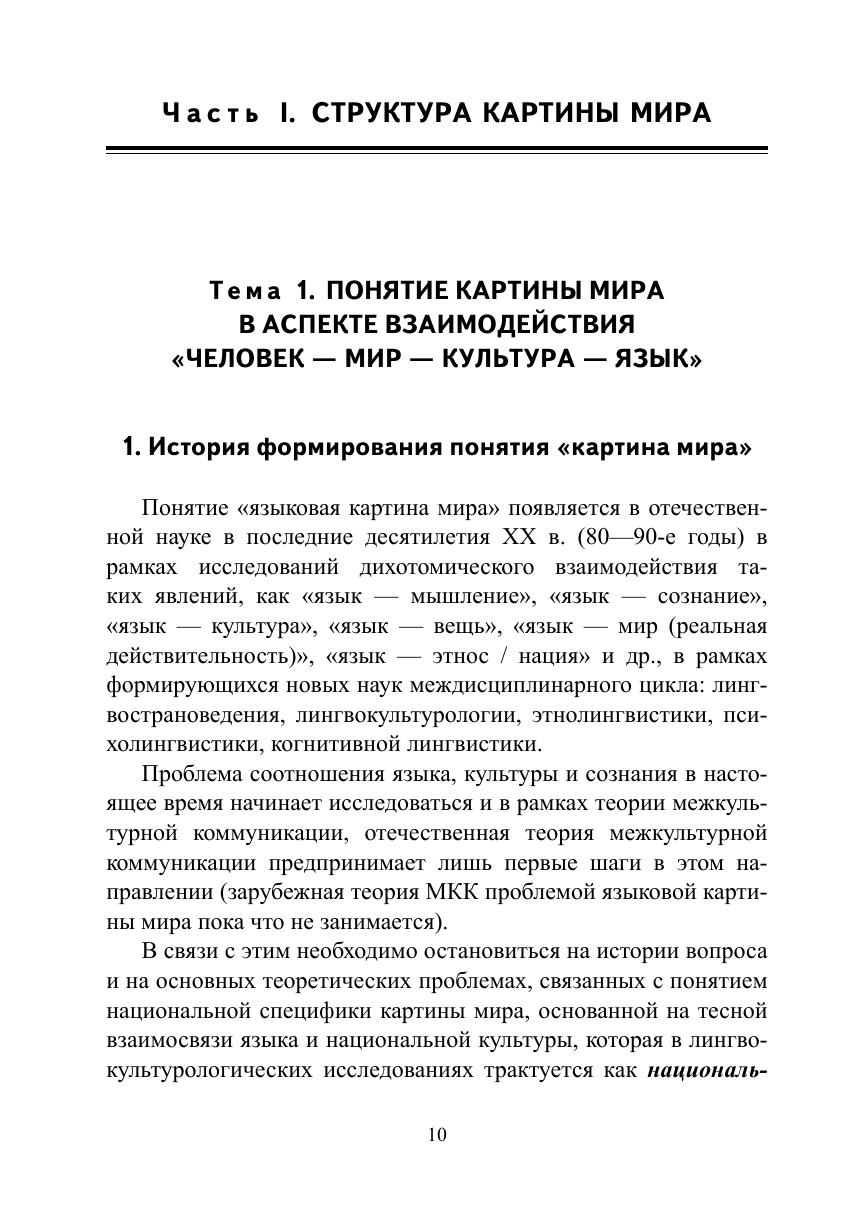 Часть I. СТРУКТУРА КАРТИНЫ МИРА

Тема 1. ПОНЯТИЕ КАРТИНЫ МИРА В АСПЕКТЕ ВЗАИМОДЕЙСТВИЯ «ЧЕЛОВЕК — МИР — КУЛЬТУРА — ЯЗЫК»

1. История формирования понятия «картина мира»

Понятие «языковая картина мира» появляется в отечественной науке в последние десятилетия XX в. (80—90-е годы) в рамках исследований дихотомического взаимодействия таких явлений, как «язык — мышление», «язык — сознание», «язык — культура», «язык — вещь», «язык — мир (реальная действительность)», «язык — этнос / нация» и др., в рамках формирующихся новых наук междисциплинарного цикла: лингвострановедения, лингвокультурологии, этнолингвистики, психолингвистики, когнитивной лингвистики.

Проблема соотношения языка, культуры и сознания в настоящее время начинает исследоваться и в рамках теории межкультурной коммуникации, отечественная теория межкультурной коммуникации предпринимает лишь первые шаги в этом направлении (зарубежная теория МКК проблемой языковой картины мира пока что не занимается).

В связи с этим необходимо остановиться на истории вопроса и на основных теоретических проблемах, связанных с понятием национальной специфики картины мира, основанной на тесной взаимосвязи языка и национальной культуры, которая в лингвокультурологических исследованиях трактуется как националь-

10